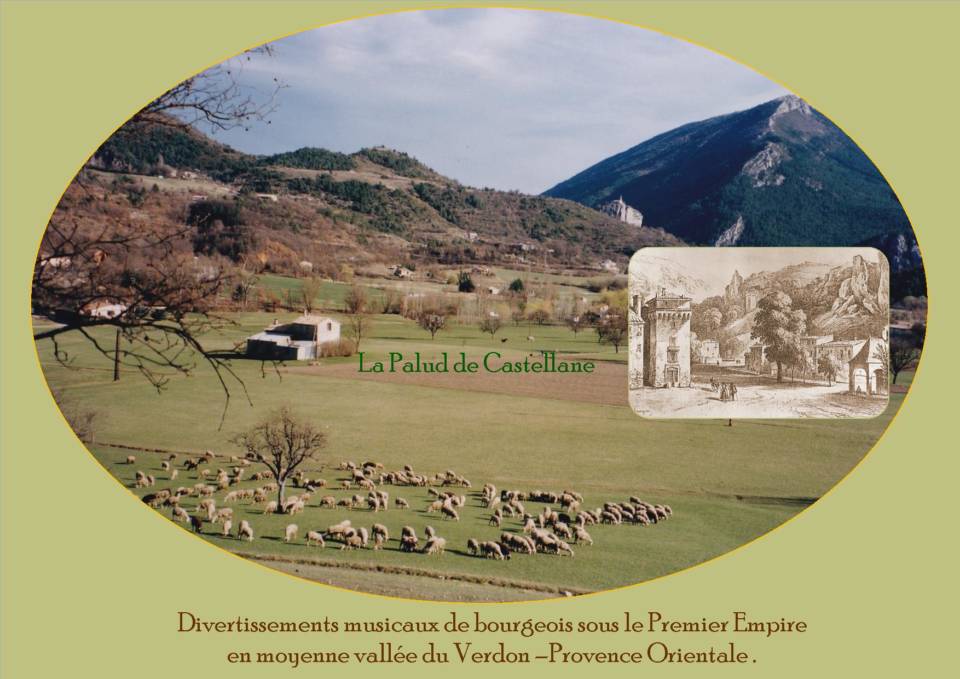 La Palud de Castellane

Divertissements musicaux de bourgeois sous le Premier Empire
en moyenne vallée du Verdon –Provence Orientale .